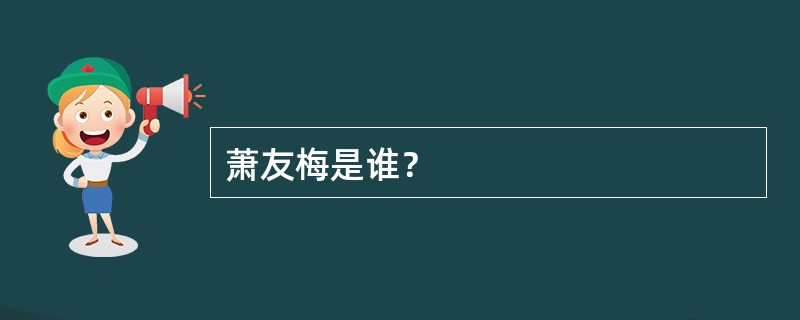 萧友梅是谁？